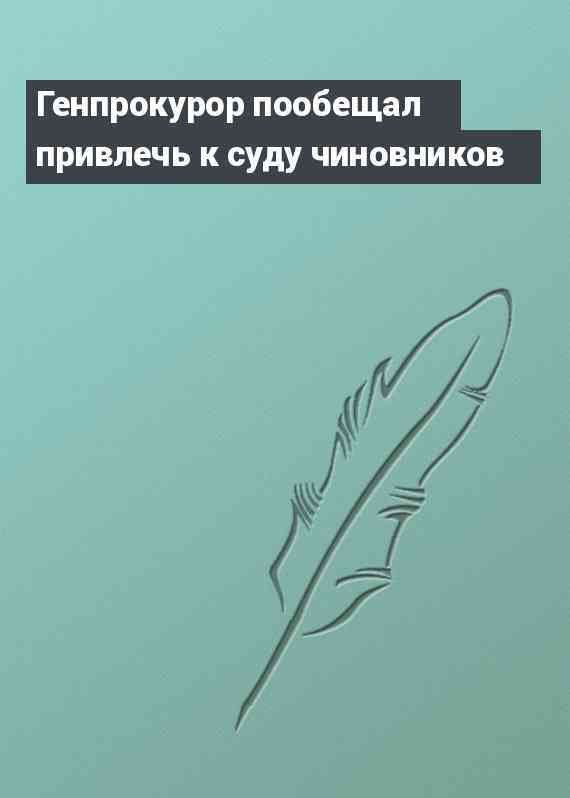 Генпрокурор пообещал привлечь к суду чиновников